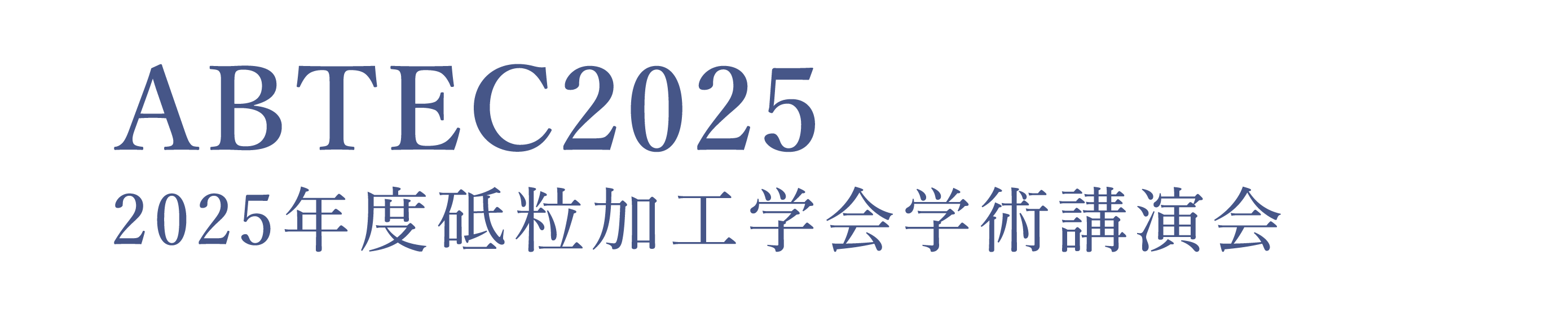 ABTEC2025
2025年度砥粒加工学会学術講演会